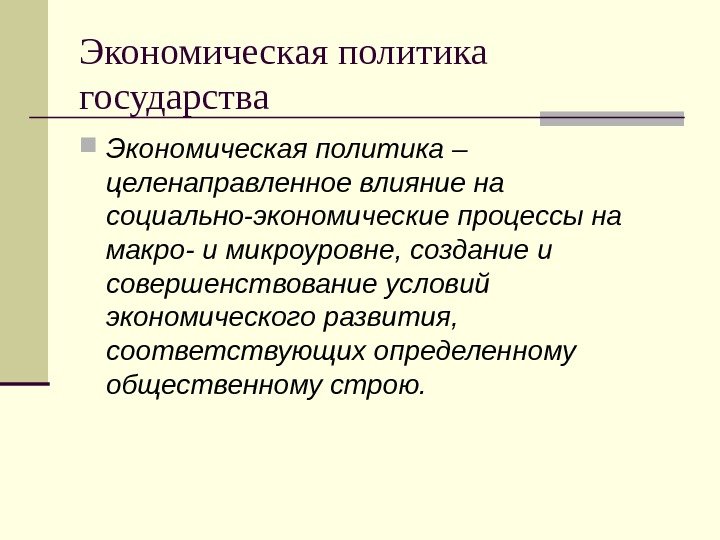 Экономическая политика государства

• Экономическая политика – целенаправленное влияние на социально-экономические процессы на макро- и микроуровне, создание и совершенствование условий экономического развития, соответствующих определенному общественному строю.